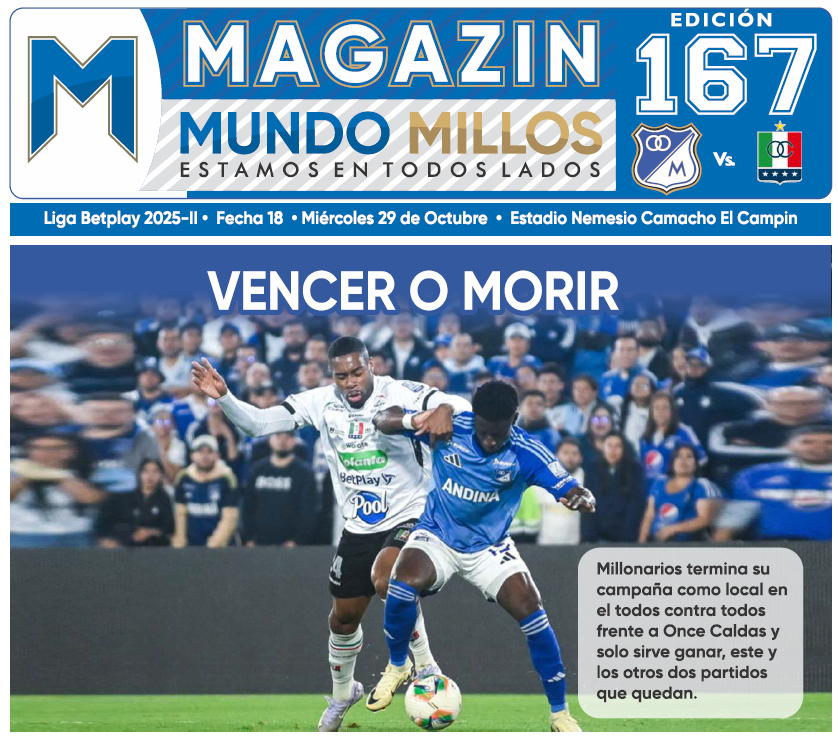 M

MAGAZIN

MUNDO MILLOS

ESTAMOS EN TODOS LADOS

EDICIÓN

167

Vs.

Liga Betplay 2025-II • Fecha 18 • Miércoles 29 de Octubre • Estadio Nemesio Camacho El Campin

VENCER O MORIR

Millonarios termina su campaña como local en el todos contra todos frente a Once Caldas y solo sirve ganar, este y los otros dos partidos que quedan.